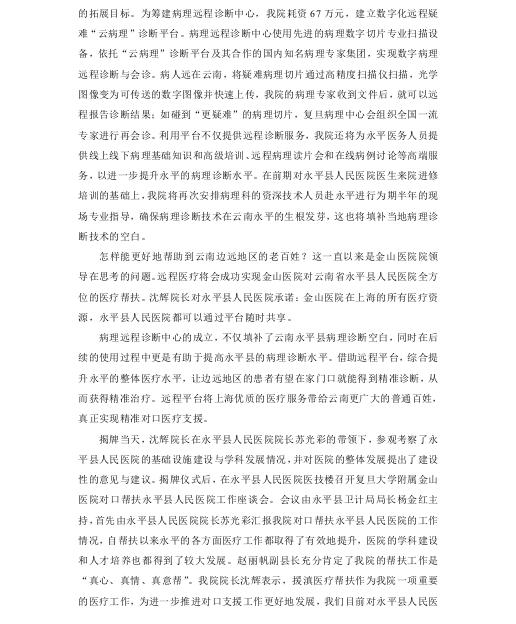 的拓展目标。为筹建病理远程诊断中心，我院耗资 67 万元，建立数字化远程疑难“云病理”诊断平台。病理远程诊断中心使用先进的病理数字切片专业扫描设备，依托“云病理”诊断平台及其合作的国内知名病理专家集团，实现数字病理远程诊断与会诊。病人远在云南，将疑难病理切片通过高精度扫描仪扫描，光学图像变为可传送的数字图像并快速上传，我院的病理专家收到文件后，就可以远程报告诊断结果；如碰到“更疑难”的病理切片，复旦病理中心会组织全国一流专家进行再会诊。利用平台不仅提供远程诊断服务，我院还将为永平医务人员提供线上线下病理基础知识和高级培训、远程病理读片会和在线病例讨论等高端服务，以进一步提升永平的病理诊断水平。在前期对永平县人民医院医生来院进修培训的基础上，我院将再次安排病理科的资深技术人员赴永平进行为期半年的现场专业指导，确保病理诊断技术在云南永平的生根发芽，这也将填补当地病理诊断技术的空白。

怎样能更好地帮助到云南边远地区的老百姓？这一直以来是金山医院院领导在思考的问题。远程医疗将会成功实现金山医院对云南省永平县人民医院全方位的医疗帮扶。沈辉院长对永平县人民医院承诺：金山医院在上海的所有医疗资源，永平县人民医院都可以通过平台随时共享。

病理远程诊断中心的成立，不仅填补了云南永平县病理诊断空白，同时在后续的使用过程中更是有助于提高永平县的病理诊断水平。借助远程平台，综合提升永平的整体医疗水平，让边远地区的患者有望在家门口就能得到精准诊断，从而获得精准治疗。远程平台将上海优质的医疗服务带给云南更广大的普通百姓，真正实现精准对口医疗支援。

揭牌当天，沈辉院长在永平县人民医院院长苏光彩的带领下，参观考察了永平县人民医院的基础设施建设与学科发展情况，并对医院的整体发展提出了建设性的意见与建议。揭牌仪式后，在永平县人民医院医技楼召开复旦大学附属金山医院对口帮扶永平县人民医院工作座谈会。会议由永平县卫计局局长杨金红主持，首先由永平县人民医院院长苏光彩汇报我院对口帮扶永平县人民医院的工作情况，自帮扶以来永平的各方面医疗工作都取得了有效地提升，医院的学科建设和人才培养也都得到了较大发展。赵雨帆副县长充分肯定了我院的帮扶工作是“真心、真情、真意帮”。我院院长沈辉表示，援滇医疗帮扶作为我院一项重要的医疗工作，为进一步推进对口支援工作更好地发展，我们目前对永平县人民医